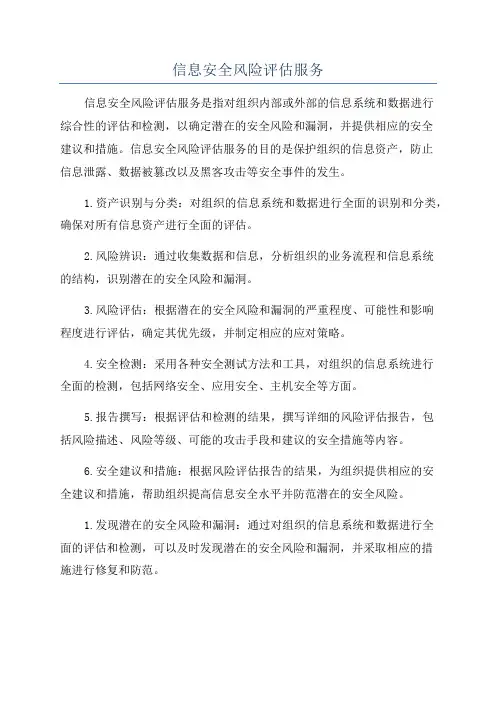 信息安全风险评估服务

信息安全风险评估服务是指对组织内部或外部的信息系统和数据进行综合性的评估和检测，以确定潜在的安全风险和漏洞，并提供相应的安全建议和措施。信息安全风险评估服务的目的是保护组织的信息资产，防止信息泄露、数据被篡改以及黑客攻击等安全事件的发生。

1.资产识别与分类：对组织的信息系统和数据进行全面的识别和分类，确保对所有信息资产进行全面的评估。

2.风险辨识：通过收集数据和信息，分析组织的业务流程和信息系统的结构，识别潜在的安全风险和漏洞。

3.风险评估：根据潜在的安全风险和漏洞的严重程度、可能性和影响程度进行评估，确定其优先级，并制定相应的应对策略。

4.安全检测：采用各种安全测试方法和工具，对组织的信息系统进行全面的检测，包括网络安全、应用安全、主机安全等方面。

5.报告撰写：根据评估和检测的结果，撰写详细的风险评估报告，包括风险描述、风险等级、可能的攻击手段和建议的安全措施等内容。

6.安全建议和措施：根据风险评估报告的结果，为组织提供相应的安全建议和措施，帮助组织提高信息安全水平并防范潜在的安全风险。

1.发现潜在的安全风险和漏洞：通过对组织的信息系统和数据进行全面的评估和检测，可以及时发现潜在的安全风险和漏洞，并采取相应的措施进行修复和防范。